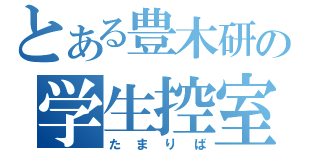 とある豊木研の
学生控室
たまりば